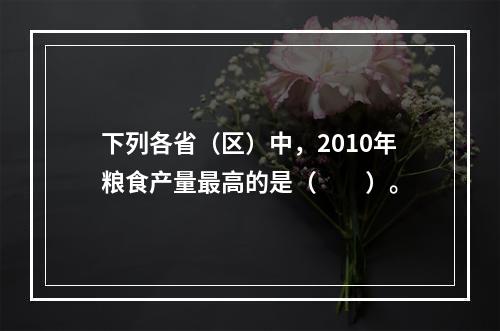 下列各省（区）中，2010年粮食产量最高的是（　　）。